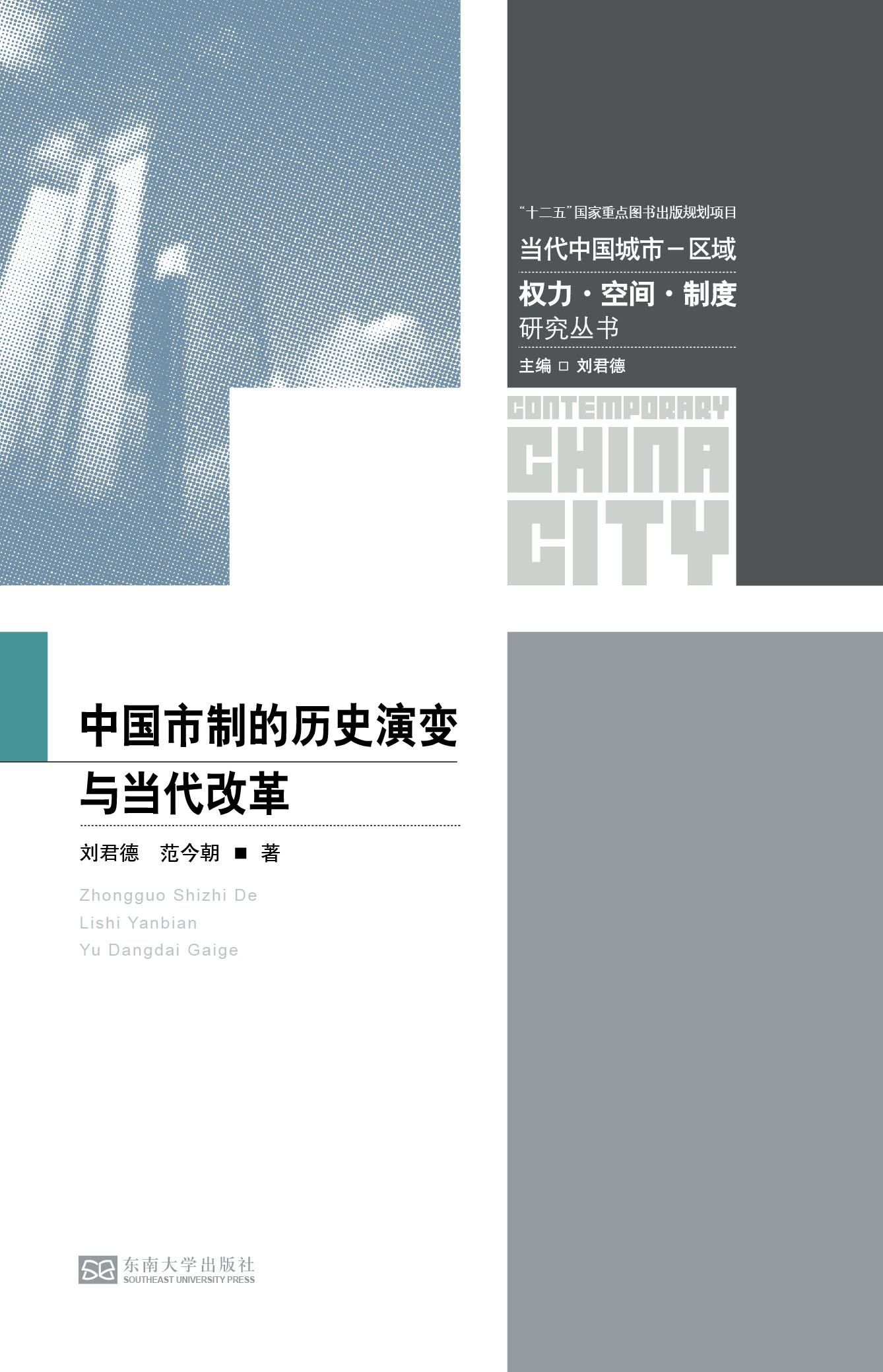 “十二五”国家重点图书出版规划项目

当代中国城市－区域

权力·空间·制度

研究丛书

主编 □ 刘君德

CONTEMPORARY
CHINA
CITY

中国市制的历史演变与当代改革

刘君德 范今朝 ■ 著

Zhongguo Shizhi De
Lishi Yanbian
Yu Dangdai Gaige

东南大学出版社
SOUTHEAST UNIVERSITY PRESS